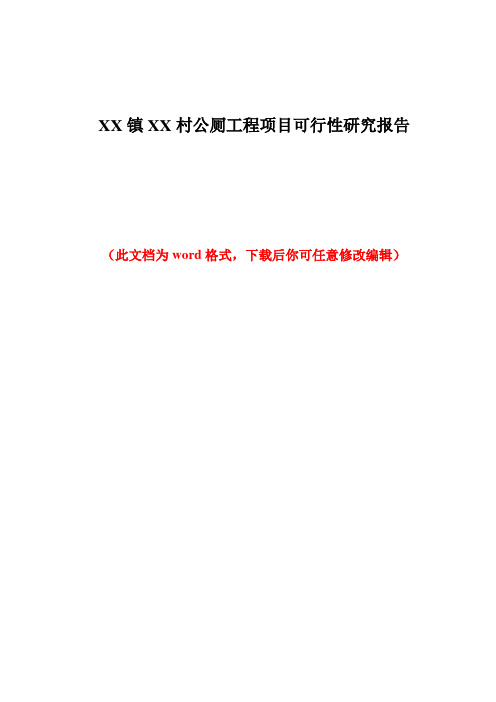 XX 镇 XX 村公厕工程项目可行性研究报告

（此文档为 word 格式，下载后你可任意修改编辑）